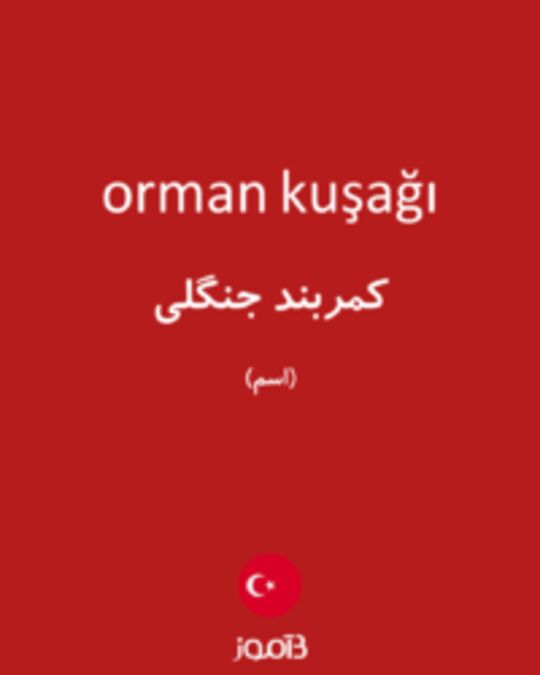 orman kuşağı

کمربند جنگلی

(اسم)

آموز